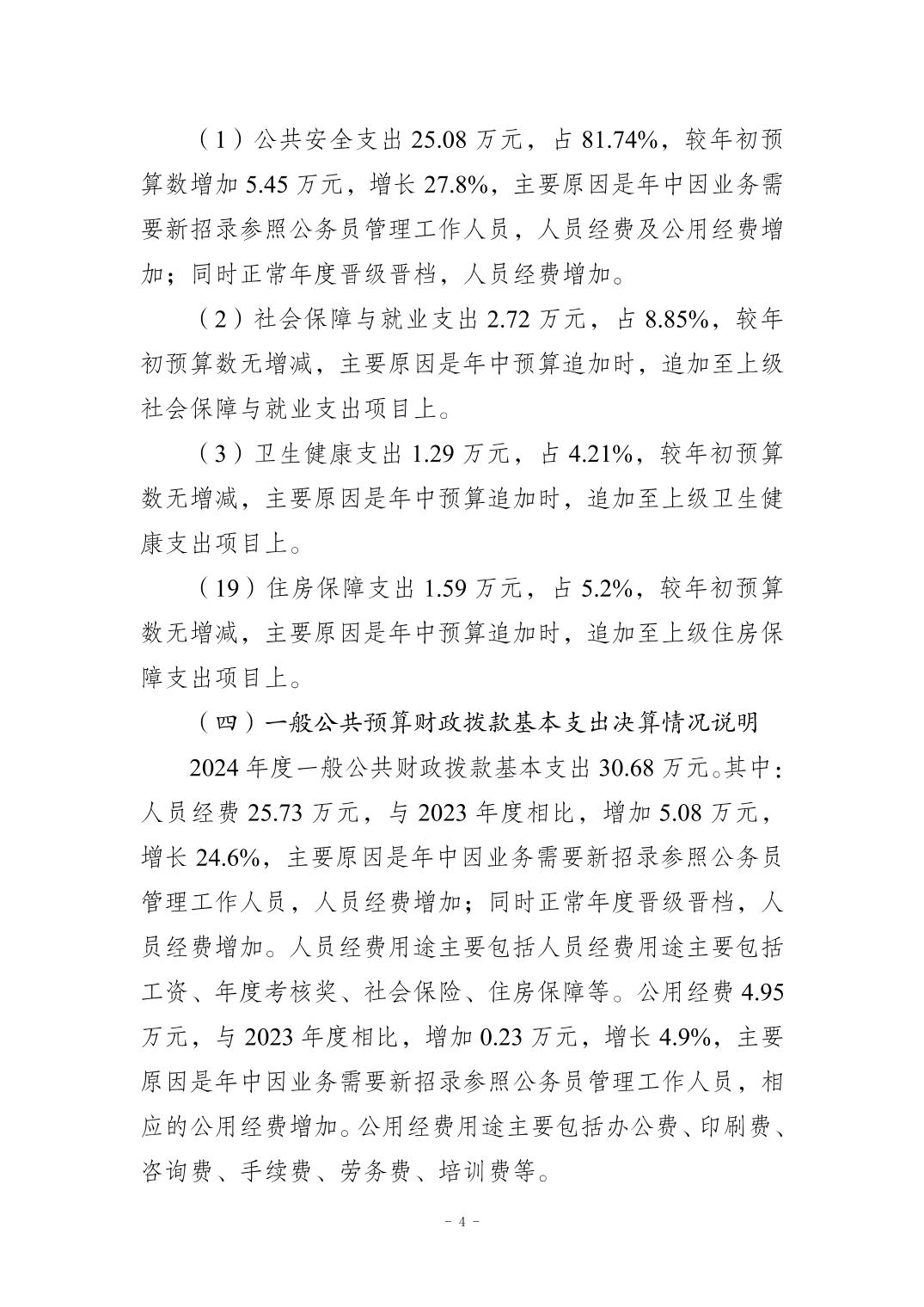 （1）公共安全支出 25.08 万元，占 81.74%，较年初预算数增加 5.45 万元，增长 27.8%，主要原因是年中因业务需要新招录参照公务员管理工作人员，人员经费及公用经费增加；同时正常年度晋级晋档，人员经费增加。

（2）社会保障与就业支出 2.72 万元，占 8.85%，较年初预算数无增减，主要原因是年中预算追加时，追加至上级社会保障与就业支出项目上。

（3）卫生健康支出 1.29 万元，占 4.21%，较年初预算数无增减，主要原因是年中预算追加时，追加至上级卫生健康支出项目上。

（19）住房保障支出 1.59 万元，占 5.2%，较年初预算数无增减，主要原因是年中预算追加时，追加至上级住房保障支出项目上。

（四）一般公共预算财政拨款基本支出决算情况说明

2024 年度一般公共财政拨款基本支出 30.68 万元。其中：人员经费 25.73 万元，与 2023 年度相比，增加 5.08 万元，增长 24.6%，主要原因是年中因业务需要新招录参照公务员管理工作人员，人员经费增加；同时正常年度晋级晋档，人员经费增加。人员经费用途主要包括人员经费用途主要包括工资、年度考核奖、社会保险、住房保障等。公用经费 4.95 万元，与 2023 年度相比，增加 0.23 万元，增长 4.9%，主要原因是年中因业务需要新招录参照公务员管理工作人员，相应的公用经费增加。公用经费用途主要包括办公费、印刷费、咨询费、手续费、劳务费、培训费等。

- 4 -